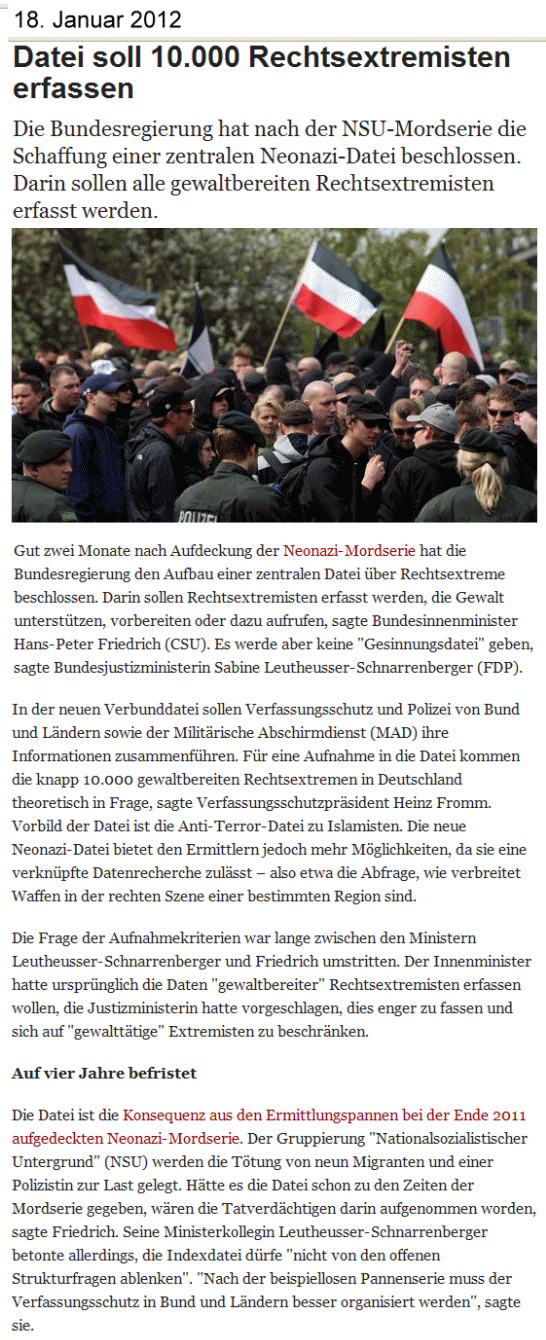 18. Januar 2012

Datei soll 10.000 Rechtsextremisten erfassen

Die Bundesregierung hat nach der NSU-Mordserie die Schaffung einer zentralen Neonazi-Datei beschlossen. Darin sollen alle gewaltbereiten Rechtsextremisten erfasst werden.

POLIZEI

Gut zwei Monate nach Aufdeckung der Neonazi-Mordserie hat die Bundesregierung den Aufbau einer zentralen Datei über Rechtsextreme beschlossen. Darin sollen Rechtsextremisten erfasst werden, die Gewalt unterstützen, vorbereiten oder dazu aufrufen, sagte Bundesinnenminister Hans-Peter Friedrich (CSU). Es werde aber keine "Gesinnungsdatei" geben, sagte Bundesjustizministerin Sabine Leutheusser-Schnarrenberger (FDP).

In der neuen Verbunddatei sollen Verfassungsschutz und Polizei von Bund und Ländern sowie der Militärische Abschirmdienst (MAD) ihre Informationen zusammenführen. Für eine Aufnahme in die Datei kommen die knapp 10.000 gewaltbereiten Rechtsextremen in Deutschland theoretisch in Frage, sagte Verfassungsschutzpräsident Heinz Fromm. Vorbild der Datei ist die Anti-Terror-Datei zu Islamisten. Die neue Neonazi-Datei bietet den Ermittlern jedoch mehr Möglichkeiten, da sie eine verknüpfte Datenrecherche zulässt – also etwa die Abfrage, wie verbreitet Waffen in der rechten Szene einer bestimmten Region sind.

Die Frage der Aufnahmekriterien war lange zwischen den Ministern Leutheusser-Schnarrenberger und Friedrich umstritten. Der Innenminister hatte ursprünglich die Daten "gewaltbereiter" Rechtsextremisten erfassen wollen, die Justizministerin hatte vorgeschlagen, dies enger zu fassen und sich auf "gewalttätige" Extremisten zu beschränken.

Auf vier Jahre befristet

Die Datei ist die Konsequenz aus den Ermittlungspannen bei der Ende 2011 aufgedeckten Neonazi-Mordserie. Der Gruppierung "Nationalsozialistischer Untergrund" (NSU) werden die Tötung von neun Migranten und einer Polizistin zur Last gelegt. Hätte es die Datei schon zu den Zeiten der Mordserie gegeben, wären die Tatverdächtigen darin aufgenommen worden, sagte Friedrich. Seine Ministerkollegin Leutheusser-Schnarrenberger betonte allerdings, die Indexdatei dürfe "nicht von den offenen Strukturfragen ablenken". "Nach der beispiellosen Pannenserie muss der Verfassungsschutz in Bund und Ländern besser organisiert werden", sagte sie.